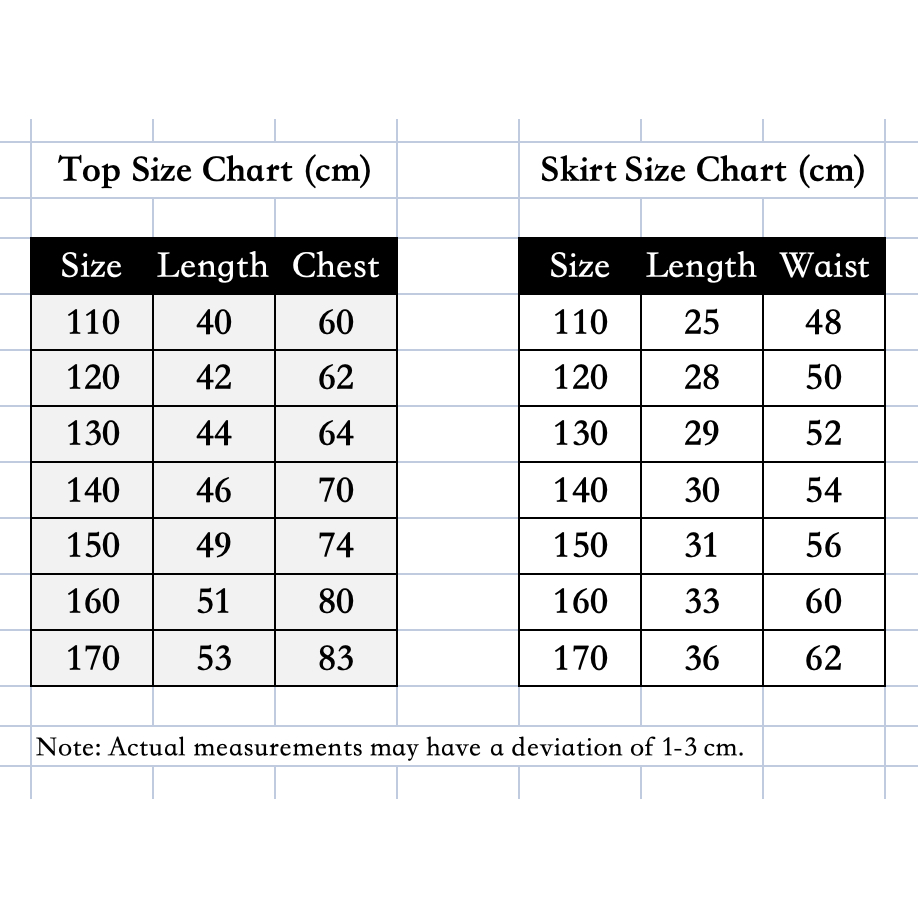 Top Size Chart (cm)

| Size | Length | Chest |
|---|---|---|
| 110 | 40 | 60 |
| 120 | 42 | 62 |
| 130 | 44 | 64 |
| 140 | 46 | 70 |
| 150 | 49 | 74 |
| 160 | 51 | 80 |
| 170 | 53 | 83 |

Skirt Size Chart (cm)

| Size | Length | Waist |
|---|---|---|
| 110 | 25 | 48 |
| 120 | 28 | 50 |
| 130 | 29 | 52 |
| 140 | 30 | 54 |
| 150 | 31 | 56 |
| 160 | 33 | 60 |
| 170 | 36 | 62 |

Note: Actual measurements may have a deviation of 1-3 cm.